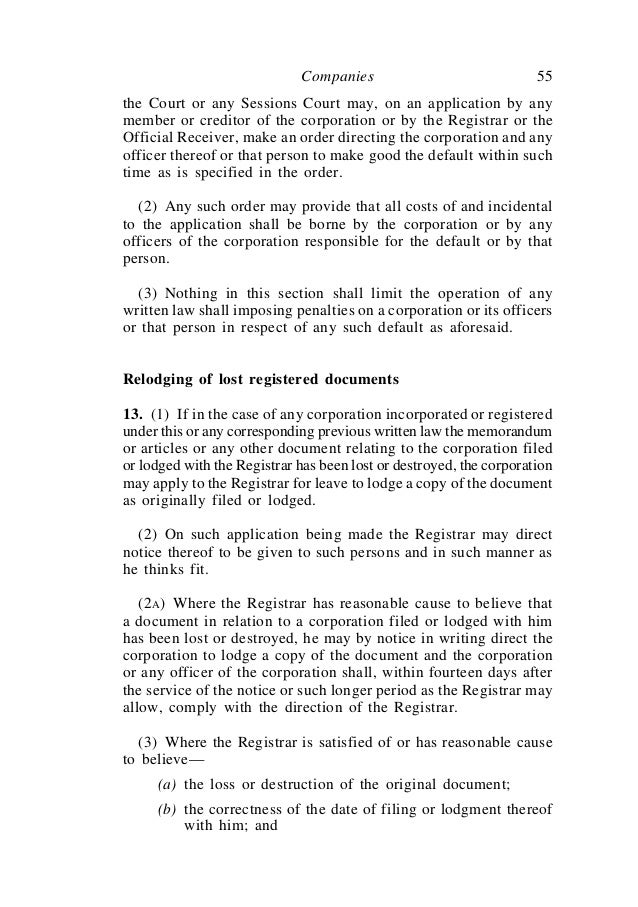 Companies 55

the Court or any Sessions Court may, on an application by any member or creditor of the corporation or by the Registrar or the Official Receiver, make an order directing the corporation and any officer thereof or that person to make good the default within such time as is specified in the order.

(2) Any such order may provide that all costs of and incidental to the application shall be borne by the corporation or by any officers of the corporation responsible for the default or by that person.

(3) Nothing in this section shall limit the operation of any written law shall imposing penalties on a corporation or its officers or that person in respect of any such default as aforesaid.

Relodging of lost registered documents

13. (1) If in the case of any corporation incorporated or registered under this or any corresponding previous written law the memorandum or articles or any other document relating to the corporation filed or lodged with the Registrar has been lost or destroyed, the corporation may apply to the Registrar for leave to lodge a copy of the document as originally filed or lodged.

(2) On such application being made the Registrar may direct notice thereof to be given to such persons and in such manner as he thinks fit.

(2A) Where the Registrar has reasonable cause to believe that a document in relation to a corporation filed or lodged with him has been lost or destroyed, he may by notice in writing direct the corporation to lodge a copy of the document and the corporation or any officer of the corporation shall, within fourteen days after the service of the notice or such longer period as the Registrar may allow, comply with the direction of the Registrar.

(3) Where the Registrar is satisfied of or has reasonable cause to believe—

(a) the loss or destruction of the original document;

(b) the correctness of the date of filing or lodgment thereof with him; and